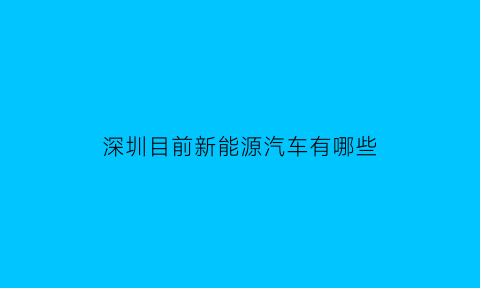 深圳目前新能源汽车有哪些